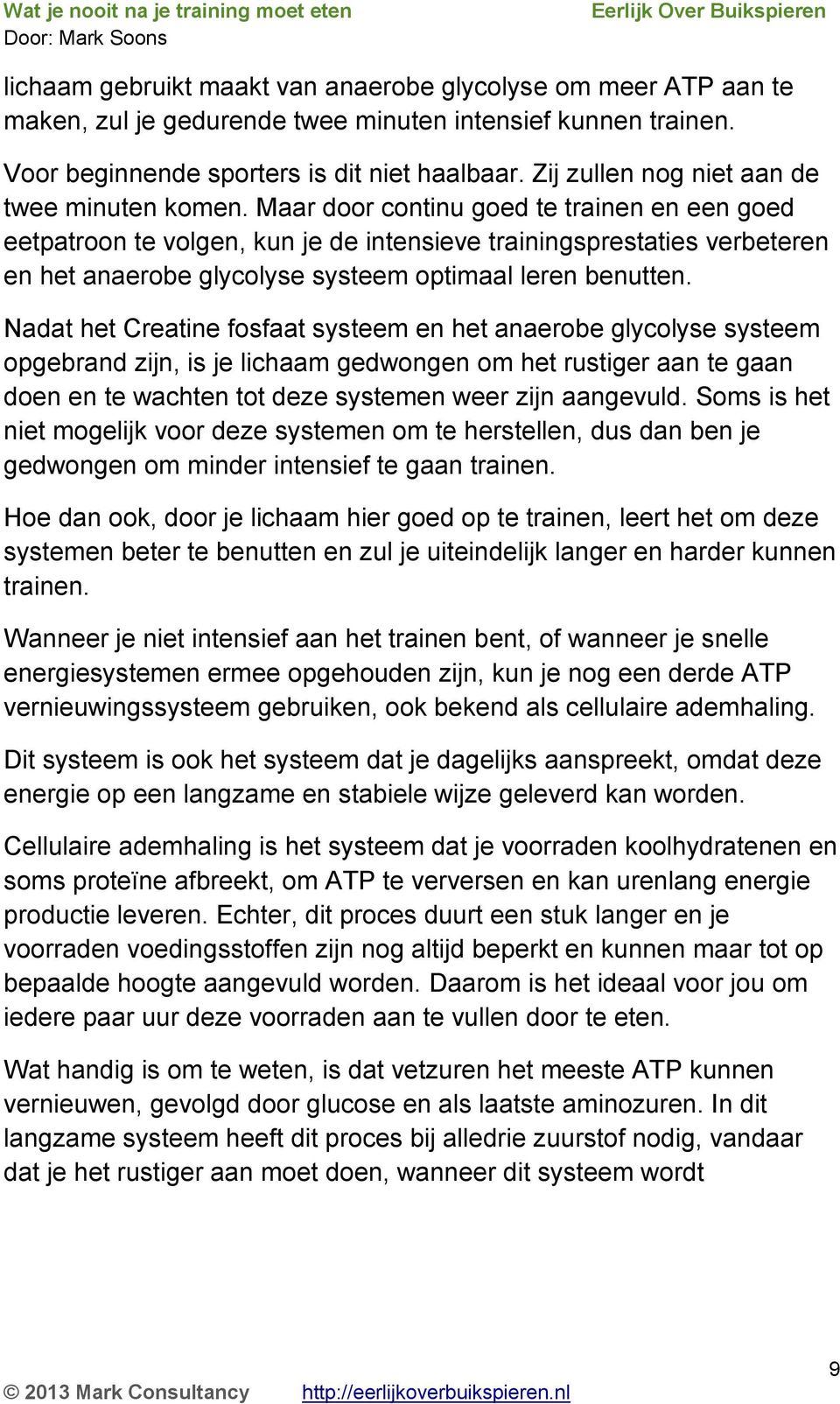 Wat je nooit na je training moet eten
Eerlijk Over Buikspieren
Door: Mark Soons

lichaam gebruikt maakt van anaerobe glycolyse om meer ATP aan te maken, zul je gedurende twee minuten intensief kunnen trainen.

Voor beginnende sporters is dit niet haalbaar. Zij zullen nog niet aan de twee minuten komen. Maar door continu goed te trainen en een goed eetpatroon te volgen, kun je de intensieve trainingsprestaties verbeteren en het anaerobe glycolyse systeem optimaal leren benutten.

Nadat het Creatine fosfaat systeem en het anaerobe glycolyse systeem opgebrand zijn, is je lichaam gedwongen om het rustiger aan te gaan doen en te wachten tot deze systemen weer zijn aangevuld. Soms is het niet mogelijk voor deze systemen om te herstellen, dus dan ben je gedwongen om minder intensief te gaan trainen.

Hoe dan ook, door je lichaam hier goed op te trainen, leert het om deze systemen beter te benutten en zul je uiteindelijk langer en harder kunnen trainen.

Wanneer je niet intensief aan het trainen bent, of wanneer je snelle energiesystemen ermee opgehouden zijn, kun je nog een derde ATP vernieuwingssysteem gebruiken, ook bekend als cellulaire ademhaling.

Dit systeem is ook het systeem dat je dagelijks aanspreekt, omdat deze energie op een langzame en stabiele wijze geleverd kan worden.

Cellulaire ademhaling is het systeem dat je voorraden koolhydratenen en soms proteïne afbreekt, om ATP te verversen en kan urenlang energie productie leveren. Echter, dit proces duurt een stuk langer en je voorraden voedingsstoffen zijn nog altijd beperkt en kunnen maar tot op bepaalde hoogte aangevuld worden. Daarom is het ideaal voor jou om iedere paar uur deze voorraden aan te vullen door te eten.

Wat handig is om te weten, is dat vetzuren het meeste ATP kunnen vernieuwen, gevolgd door glucose en als laatste aminozuren. In dit langzame systeem heeft dit proces bij alledrie zuurstof nodig, vandaar dat je het rustiger aan moet doen, wanneer dit systeem wordt

9
© 2013 Mark Consultancy
http://eerlijkoverbuikspieren.nl